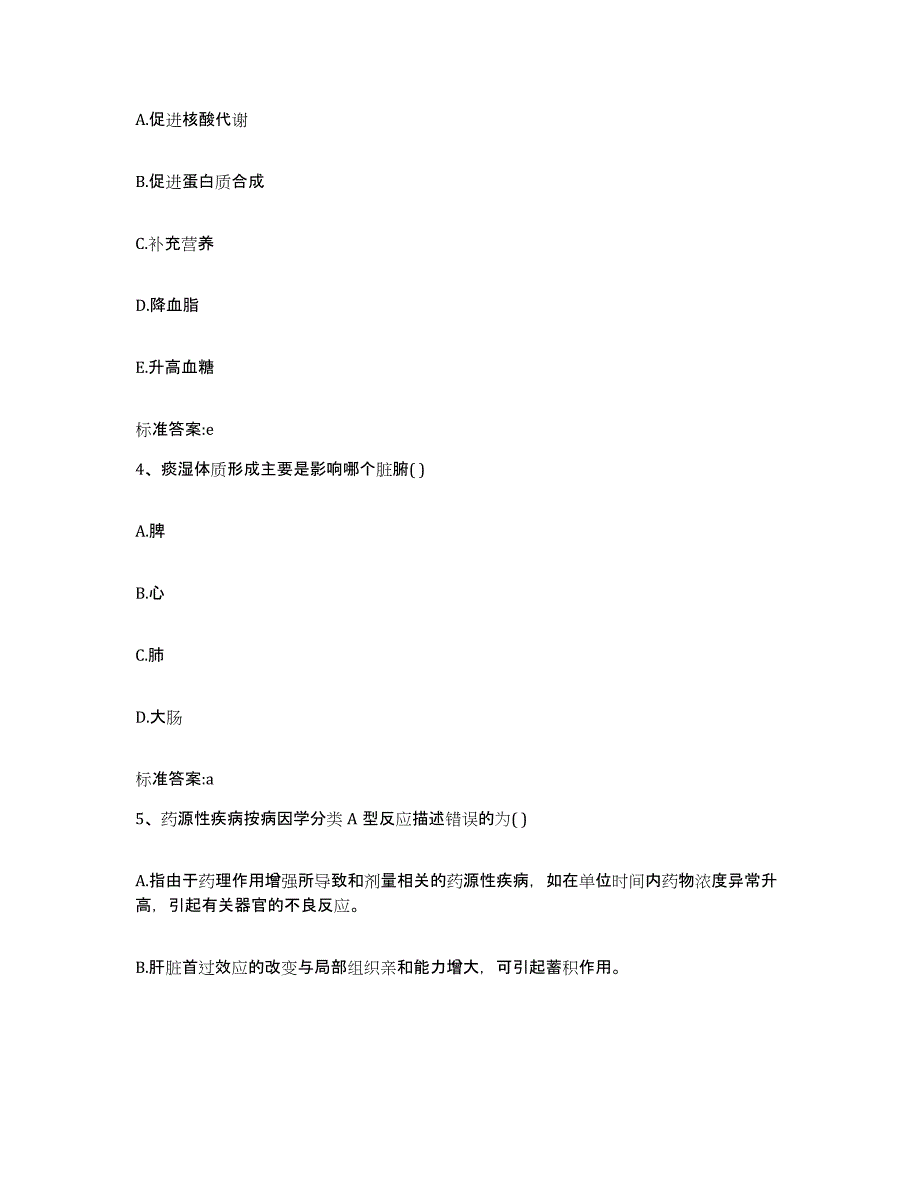 A.促进核酸代谢

B.促进蛋白质合成

C.补充营养

D.降血脂

E.升高血糖

标准答案:e

4、痰湿体质形成主要是影响哪个脏腑( )

A.脾

B.心

C.肺

D.大肠

标准答案:a

5、药源性疾病按病因学分类 A 型反应描述错误的为( )

A.指由于药理作用增强所导致和剂量相关的药源性疾病，如在单位时间内药物浓度异常升高，引起有关器官的不良反应。

B.肝脏首过效应的改变与局部组织亲和能力增大，可引起蓄积作用。